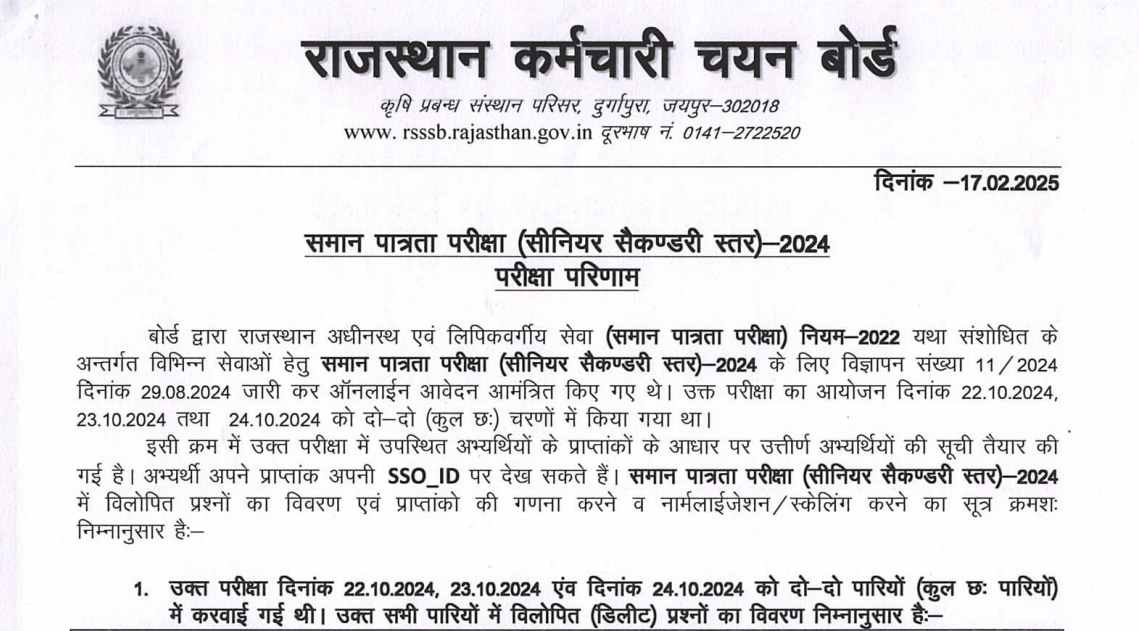 राजस्थान कर्मचारी चयन बोर्ड
कृषि प्रबन्ध संस्थान परिसर, दुर्गापुरा, जयपुर–302018
www. rsssb.rajasthan.gov.in दूरभाष नं. 0141–2722520

दिनांक –17.02.2025

समान पात्रता परीक्षा (सीनियर सैकण्डरी स्तर)–2024
परीक्षा परिणाम

बोर्ड द्वारा राजस्थान अधीनस्थ एवं लिपिकवर्गीय सेवा (समान पात्रता परीक्षा) नियम–2022 यथा संशोधित के अन्तर्गत विभिन्न सेवाओं हेतु समान पात्रता परीक्षा (सीनियर सैकण्डरी स्तर)–2024 के लिए विज्ञापन संख्या 11/2024 दिनांक 29.08.2024 जारी कर ऑनलाईन आवेदन आमंत्रित किए गए थे। उक्त परीक्षा का आयोजन दिनांक 22.10.2024, 23.10.2024 तथा 24.10.2024 को दो–दो (कुल छः) चरणों में किया गया था।

इसी क्रम में उक्त परीक्षा में उपस्थित अभ्यर्थियों के प्राप्तांकों के आधार पर उत्तीर्ण अभ्यर्थियों की सूची तैयार की गई है। अभ्यर्थी अपने प्राप्तांक अपनी SSO_ID पर देख सकते हैं। समान पात्रता परीक्षा (सीनियर सैकण्डरी स्तर)–2024 में विलोपित प्रश्नों का विवरण एवं प्राप्तांको की गणना करने व नार्मलाईजेशन/स्केलिंग करने का सूत्र क्रमशः निम्नानुसार हैः–

1. उक्त परीक्षा दिनांक 22.10.2024, 23.10.2024 एंव दिनांक 24.10.2024 को दो–दो पारियों (कुल छः पारियों) में करवाई गई थी। उक्त सभी पारियों में विलोपित (डिलीट) प्रश्नों का विवरण निम्नानुसार हैः–